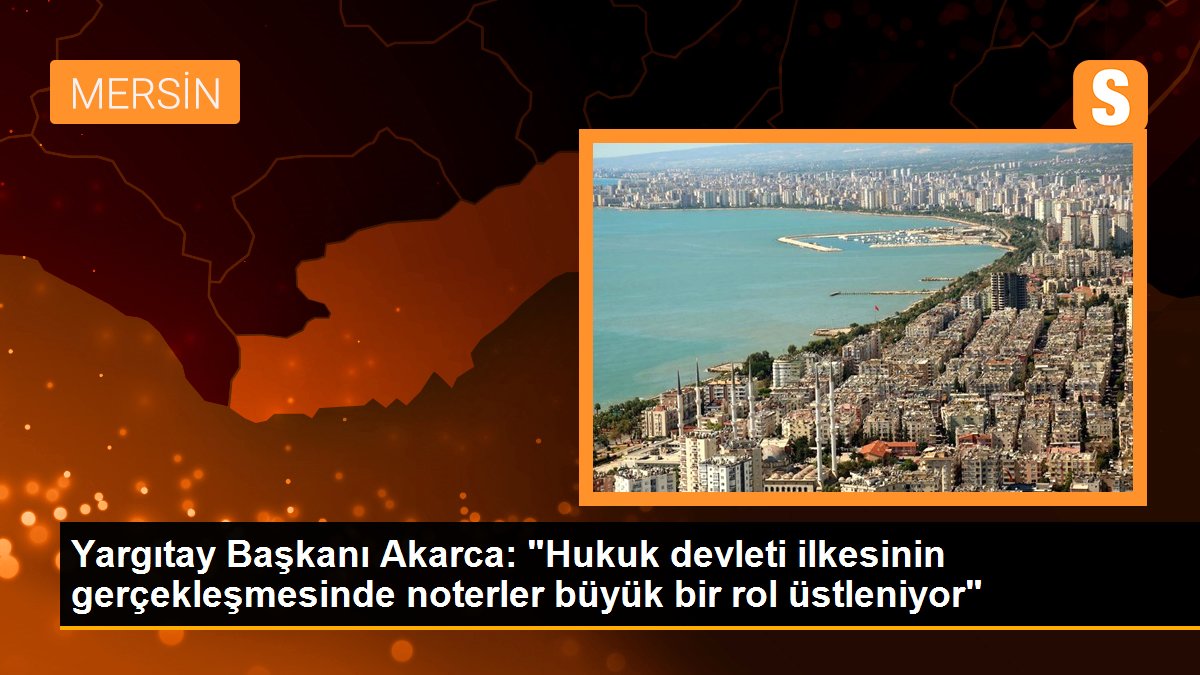 MERSİN

S

Yargıtay Başkanı Akarca: "Hukuk devleti ilkesinin gerçekleşmesinde noterler büyük bir rol üstleniyor"